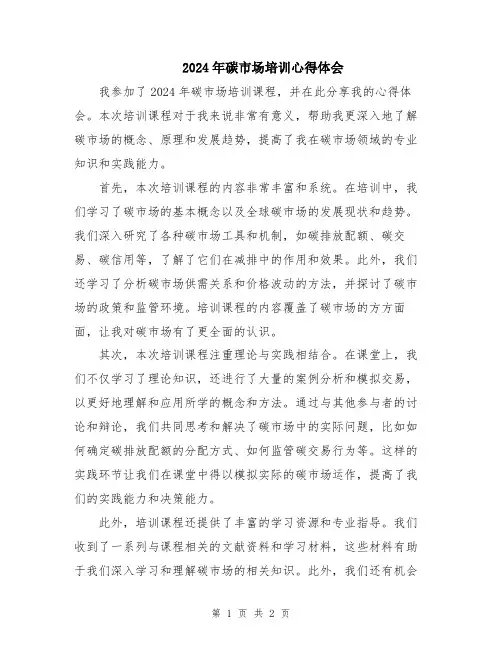 2024年碳市场培训心得体会

我参加了2024年碳市场培训课程，并在此分享我的心得体会。本次培训课程对于我来说非常有意义，帮助我更深入地了解碳市场的概念、原理和发展趋势，提高了我在碳市场领域的专业知识和实践能力。

首先，本次培训课程的内容非常丰富和系统。在培训中，我们学习了碳市场的基本概念以及全球碳市场的发展现状和趋势。我们深入研究了各种碳市场工具和机制，如碳排放配额、碳交易、碳信用等，了解了它们在减排中的作用和效果。此外，我们还学习了分析碳市场供需关系和价格波动的方法，并探讨了碳市场的政策和监管环境。培训课程的内容覆盖了碳市场的方方面面，让我对碳市场有了更全面的认识。

其次，本次培训课程注重理论与实践相结合。在课堂上，我们不仅学习了理论知识，还进行了大量的案例分析和模拟交易，以更好地理解和应用所学的概念和方法。通过与其他参与者的讨论和辩论，我们共同思考和解决了碳市场中的实际问题，比如如何确定碳排放配额的分配方式、如何监管碳交易行为等。这样的实践环节让我们在课堂中得以模拟实际的碳市场运作，提高了我们的实践能力和决策能力。

此外，培训课程还提供了丰富的学习资源和专业指导。我们收到了一系列与课程相关的文献资料和学习材料，这些材料有助于我们深入学习和理解碳市场的相关知识。此外，我们还有机会

第 1 页 共 2 页